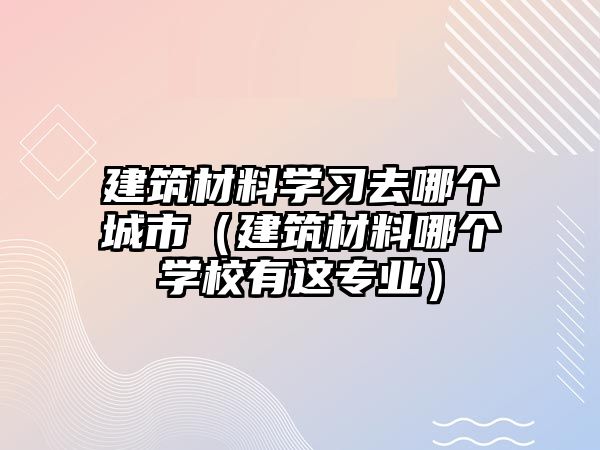 建筑材料学习去哪个城市（建筑材料哪个学校有这专业）